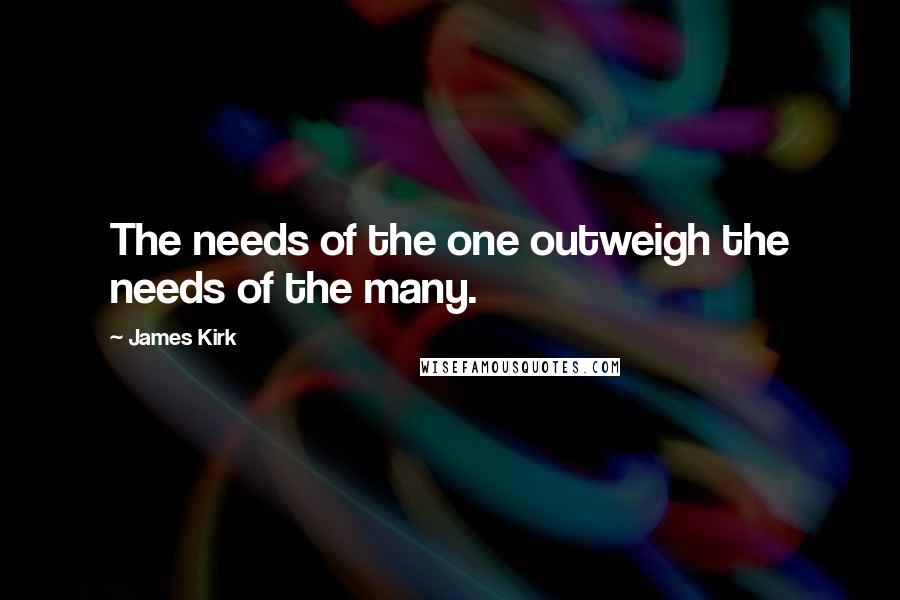 The needs of the one outweigh the needs of the many.

~ James Kirk

WISEFAMOUSQUOTES.COM